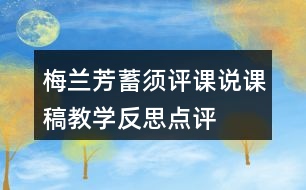 梅兰芳蓄须评课说课稿教学反思点评